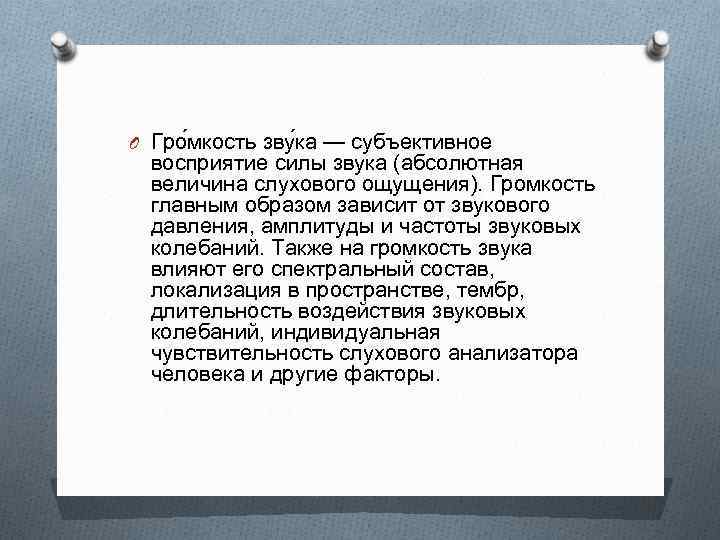 Гро́мкость зву́ка — субъективное восприятие силы звука (абсолютная величина слухового ощущения). Громкость главным образом зависит от звукового давления, амплитуды и частоты звуковых колебаний. Также на громкость звука влияют его спектральный состав, локализация в пространстве, тембр, длительность воздействия звуковых колебаний, индивидуальная чувствительность слухового анализатора человека и другие факторы.